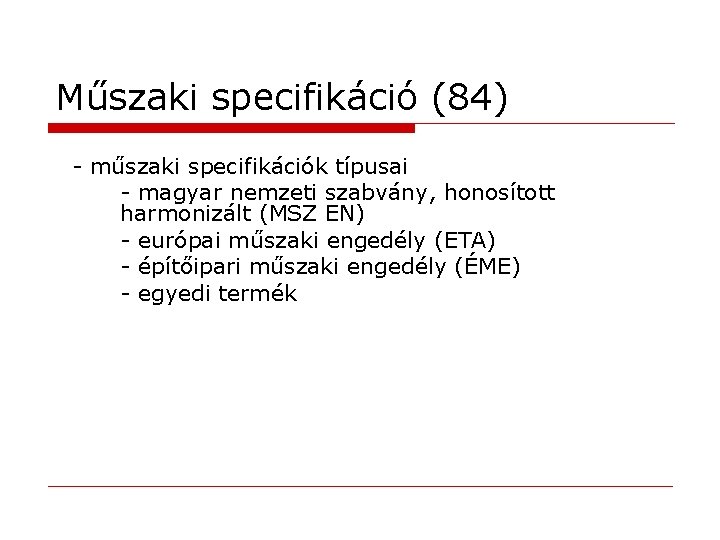 Műszaki specifikáció (84)

- műszaki specifikációk típusai
- magyar nemzeti szabvány, honosított harmonizált (MSZ EN)
- európai műszaki engedély (ETA)
- építőipari műszaki engedély (ÉME)
- egyedi termék